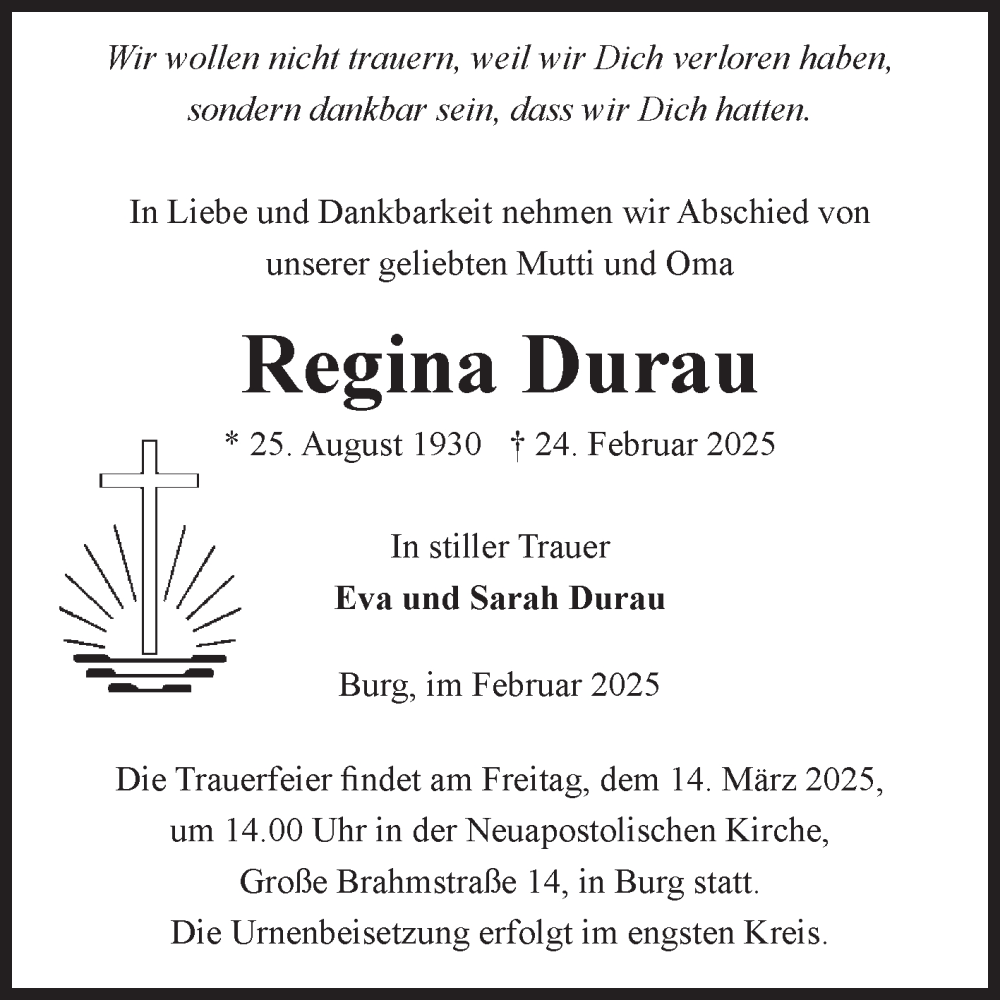 Wir wollen nicht trauern, weil wir Dich verloren haben, sondern dankbar sein, dass wir Dich hatten.

In Liebe und Dankbarkeit nehmen wir Abschied von unserer geliebten Mutti und Oma

Regina Durau

* 25. August 1930 † 24. Februar 2025

In stiller Trauer
Eva und Sarah Durau

Burg, im Februar 2025

Die Trauerfeier findet am Freitag, dem 14. März 2025, um 14.00 Uhr in der Neuapostolischen Kirche, Große Brahmstraße 14, in Burg statt. Die Urnenbeisetzung erfolgt im engsten Kreis.